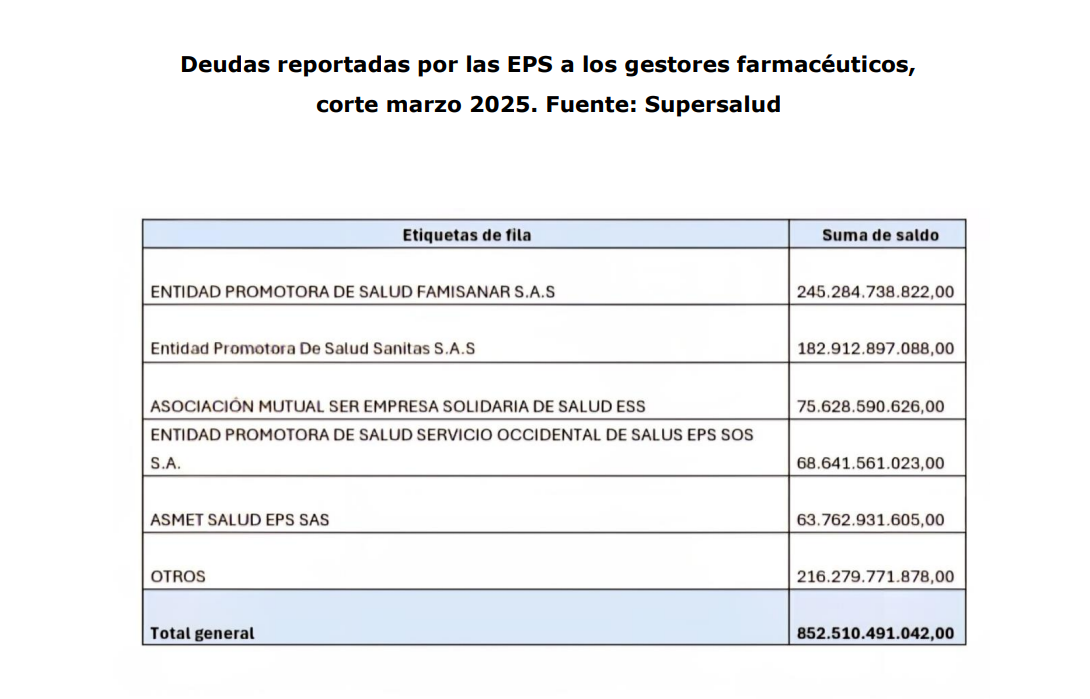 Deudas reportadas por las EPS a los gestores farmacéuticos, corte marzo 2025. Fuente: Supersalud

| Etiquetas de fila | Suma de saldo |
|---|---|
| ENTIDAD PROMOTORA DE SALUD FAMISANAR S.A.S | 245.284.738.822,00 |
| Entidad Promotora De Salud Sanitas S.A.S | 182.912.897.088,00 |
| ASOCIACIÓN MUTUAL SER EMPRESA SOLIDARIA DE SALUD ESS | 75.628.590.626,00 |
| ENTIDAD PROMOTORA DE SALUD SERVICIO OCCIDENTAL DE SALUS EPS SOS S.A. | 68.641.561.023,00 |
| ASMET SALUD EPS SAS | 63.762.931.605,00 |
| OTROS | 216.279.771.878,00 |
| Total general | 852.510.491.042,00 |